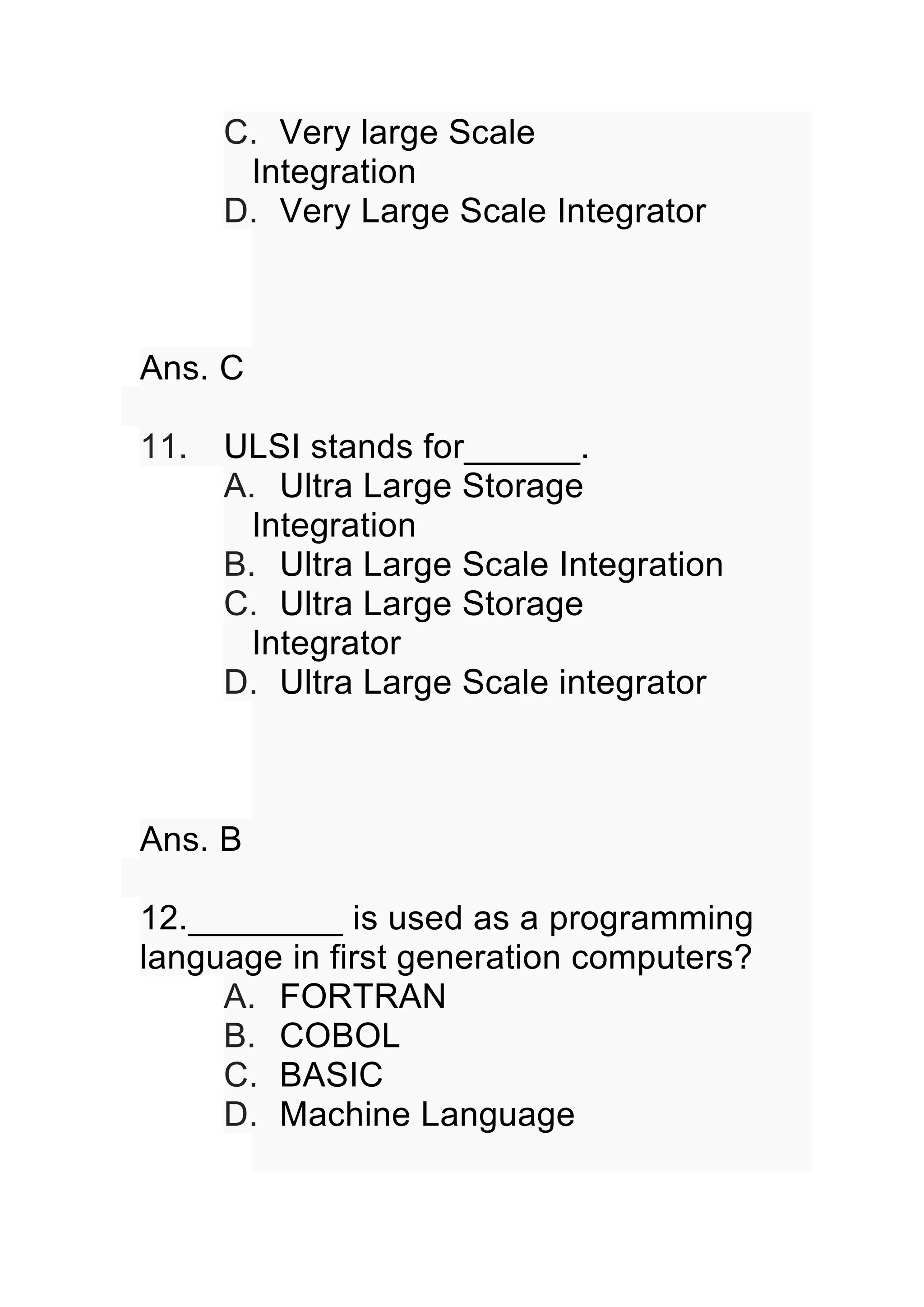 C. Very large Scale Integration
D. Very Large Scale Integrator

Ans. C

11. ULSI stands for______.
A. Ultra Large Storage Integration
B. Ultra Large Scale Integration
C. Ultra Large Storage Integrator
D. Ultra Large Scale integrator

Ans. B

12.________ is used as a programming language in first generation computers?
A. FORTRAN
B. COBOL
C. BASIC
D. Machine Language